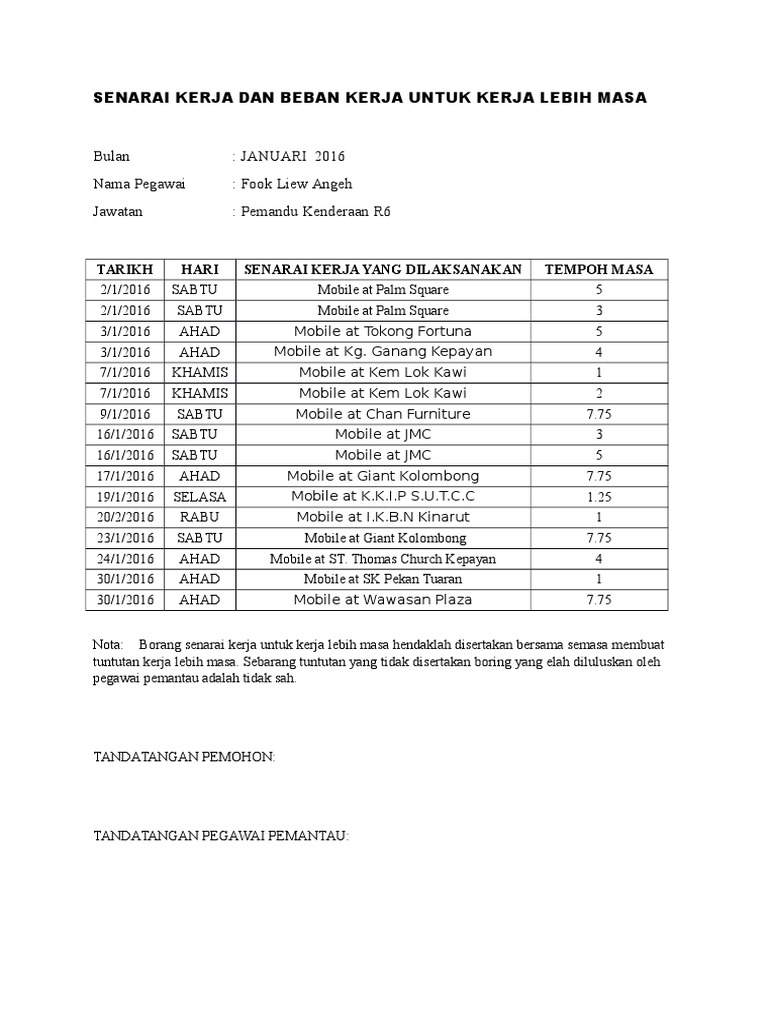 SENARAI KERJA DAN BEBAN KERJA UNTUK KERJA LEBIH MASA

Bulan : JANUARI 2016

Nama Pegawai : Fook Liew Angeh

Jawatan : Pemandu Kenderaan R6

| TARIKH | HARI | SENARAI KERJA YANG DILAKSANAKAN | TEMPOH MASA |
|---|---|---|---|
| 2/1/2016 | SABTU | Mobile at Palm Square | 5 |
| 2/1/2016 | SABTU | Mobile at Palm Square | 3 |
| 3/1/2016 | AHAD | Mobile at Tokong Fortuna | 5 |
| 3/1/2016 | AHAD | Mobile at Kg. Ganang Kepayan | 4 |
| 7/1/2016 | KHAMIS | Mobile at Kem Lok Kawi | 1 |
| 7/1/2016 | KHAMIS | Mobile at Kem Lok Kawi | 2 |
| 9/1/2016 | SABTU | Mobile at Chan Furniture | 7.75 |
| 16/1/2016 | SABTU | Mobile at JMC | 3 |
| 16/1/2016 | SABTU | Mobile at JMC | 5 |
| 17/1/2016 | AHAD | Mobile at Giant Kolombong | 7.75 |
| 19/1/2016 | SELASA | Mobile at K.K.I.P S.U.T.C.C | 1.25 |
| 20/2/2016 | RABU | Mobile at I.K.B.N Kinarut | 1 |
| 23/1/2016 | SABTU | Mobile at Giant Kolombong | 7.75 |
| 24/1/2016 | AHAD | Mobile at ST. Thomas Church Kepayan | 4 |
| 30/1/2016 | AHAD | Mobile at SK Pekan Tuaran | 1 |
| 30/1/2016 | AHAD | Mobile at Wawasan Plaza | 7.75 |

Nota: Borang senarai kerja untuk kerja lebih masa hendaklah disertakan bersama semasa membuat tuntutan kerja lebih masa. Sebarang tuntutan yang tidak disertakan boring yang elah diluluskan oleh pegawai pemantau adalah tidak sah.

TANDATANGAN PEMOHON:

TANDATANGAN PEGAWAI PEMANTAU: